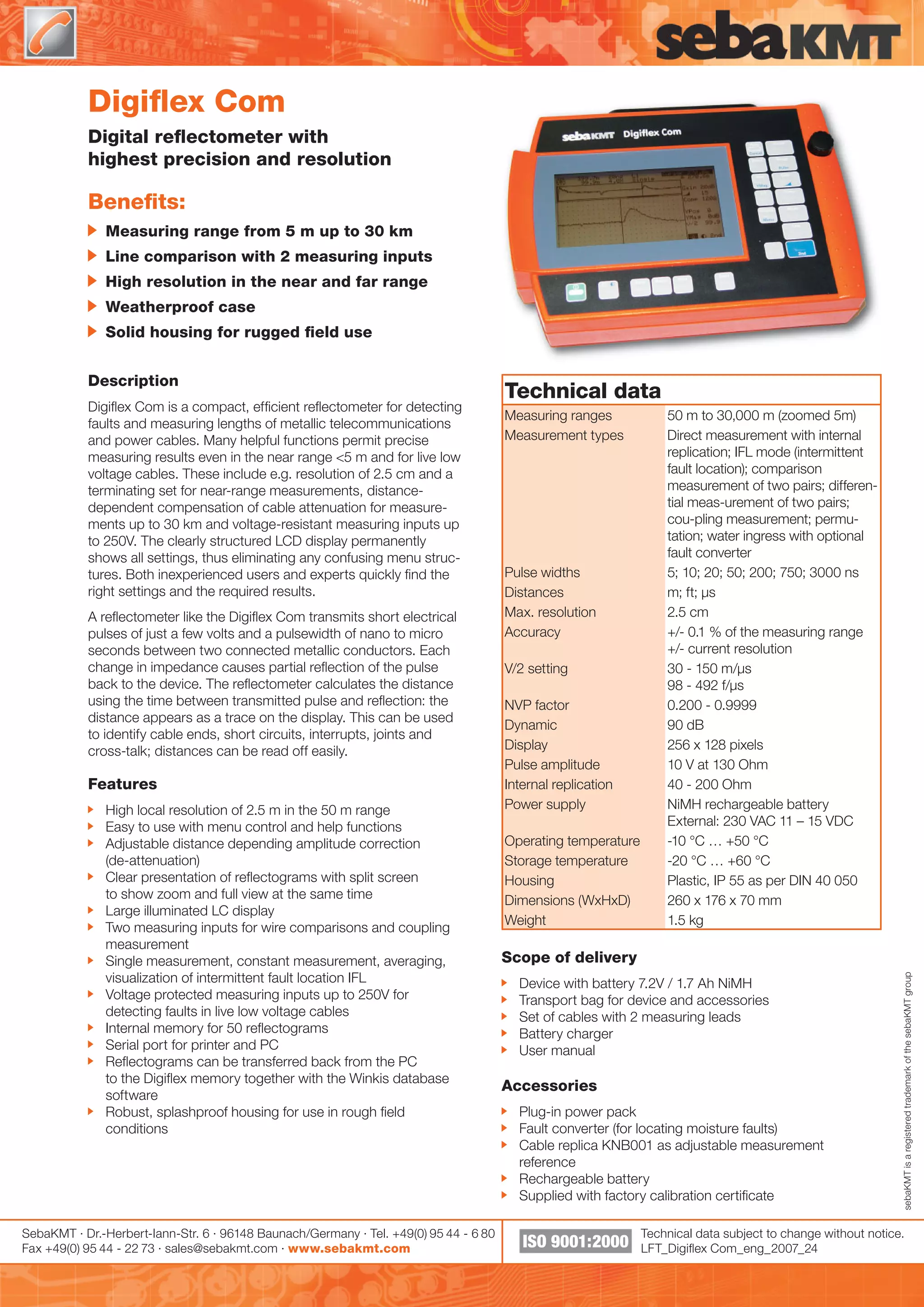 sebaKMT

Digiflex Com

Digital reflectometer with highest precision and resolution

Benefits:

Measuring range from 5 m up to 30 km
Line comparison with 2 measuring inputs
High resolution in the near and far range
Weatherproof case
Solid housing for rugged field use

sebaKMT Digiflex Com

Description

Digiflex Com is a compact, efficient reflectometer for detecting faults and measuring lengths of metallic telecommunications and power cables. Many helpful functions permit precise measuring results even in the near range <5 m and for live low voltage cables. These include e.g. resolution of 2.5 cm and a terminating set for near-range measurements, distance-dependent compensation of cable attenuation for measurements up to 30 km and voltage-resistant measuring inputs up to 250V. The clearly structured LCD display permanently shows all settings, thus eliminating any confusing menu structures. Both inexperienced users and experts quickly find the right settings and the required results.

A reflectometer like the Digiflex Com transmits short electrical pulses of just a few volts and a pulsewidth of nano to micro seconds between two connected metallic conductors. Each change in impedance causes partial reflection of the pulse back to the device. The reflectometer calculates the distance using the time between transmitted pulse and reflection: the distance appears as a trace on the display. This can be used to identify cable ends, short circuits, interrupts, joints and cross-talk; distances can be read off easily.

Features

High local resolution of 2.5 m in the 50 m range
Easy to use with menu control and help functions
Adjustable distance depending amplitude correction (de-attenuation)
Clear presentation of reflectograms with split screen to show zoom and full view at the same time
Large illuminated LC display
Two measuring inputs for wire comparisons and coupling measurement
Single measurement, constant measurement, averaging, visualization of intermittent fault location IFL
Voltage protected measuring inputs up to 250V for detecting faults in live low voltage cables
Internal memory for 50 reflectograms
Serial port for printer and PC
Reflectograms can be transferred back from the PC to the Digiflex memory together with the Winkis database software
Robust, splashproof housing for use in rough field conditions

Technical data

| | |
|---|---|
| Measuring ranges | 50 m to 30,000 m (zoomed 5m) |
| Measurement types | Direct measurement with internal replication; IFL mode (intermittent fault location); comparison measurement of two pairs; differential meas-urement of two pairs; cou-pling measurement; permutation; water ingress with optional fault converter |
| Pulse widths | 5; 10; 20; 50; 200; 750; 3000 ns |
| Distances | m; ft; µs |
| Max. resolution | 2.5 cm |
| Accuracy | +/- 0.1 % of the measuring range +/- current resolution |
| V/2 setting | 30 - 150 m/µs 98 - 492 f/µs |
| NVP factor | 0.200 - 0.9999 |
| Dynamic | 90 dB |
| Display | 256 x 128 pixels |
| Pulse amplitude | 10 V at 130 Ohm |
| Internal replication | 40 - 200 Ohm |
| Power supply | NiMH rechargeable battery External: 230 VAC 11 – 15 VDC |
| Operating temperature | -10 °C … +50 °C |
| Storage temperature | -20 °C … +60 °C |
| Housing | Plastic, IP 55 as per DIN 40 050 |
| Dimensions (WxHxD) | 260 x 176 x 70 mm |
| Weight | 1.5 kg |

Scope of delivery

Device with battery 7.2V / 1.7 Ah NiMH
Transport bag for device and accessories
Set of cables with 2 measuring leads
Battery charger
User manual

Accessories

Plug-in power pack
Fault converter (for locating moisture faults)
Cable replica KNB001 as adjustable measurement reference
Rechargeable battery
Supplied with factory calibration certificate

sebaKMT is a registered trademark of the sebaKMT group

SebaKMT · Dr.-Herbert-Iann-Str. 6 · 96148 Baunach/Germany · Tel. +49(0) 95 44 - 6 80 Fax +49(0) 95 44 - 22 73 · sales@sebakmt.com · www.sebakmt.com

ISO 9001:2000

Technical data subject to change without notice. LFT_Digiflex Com_eng_2007_24